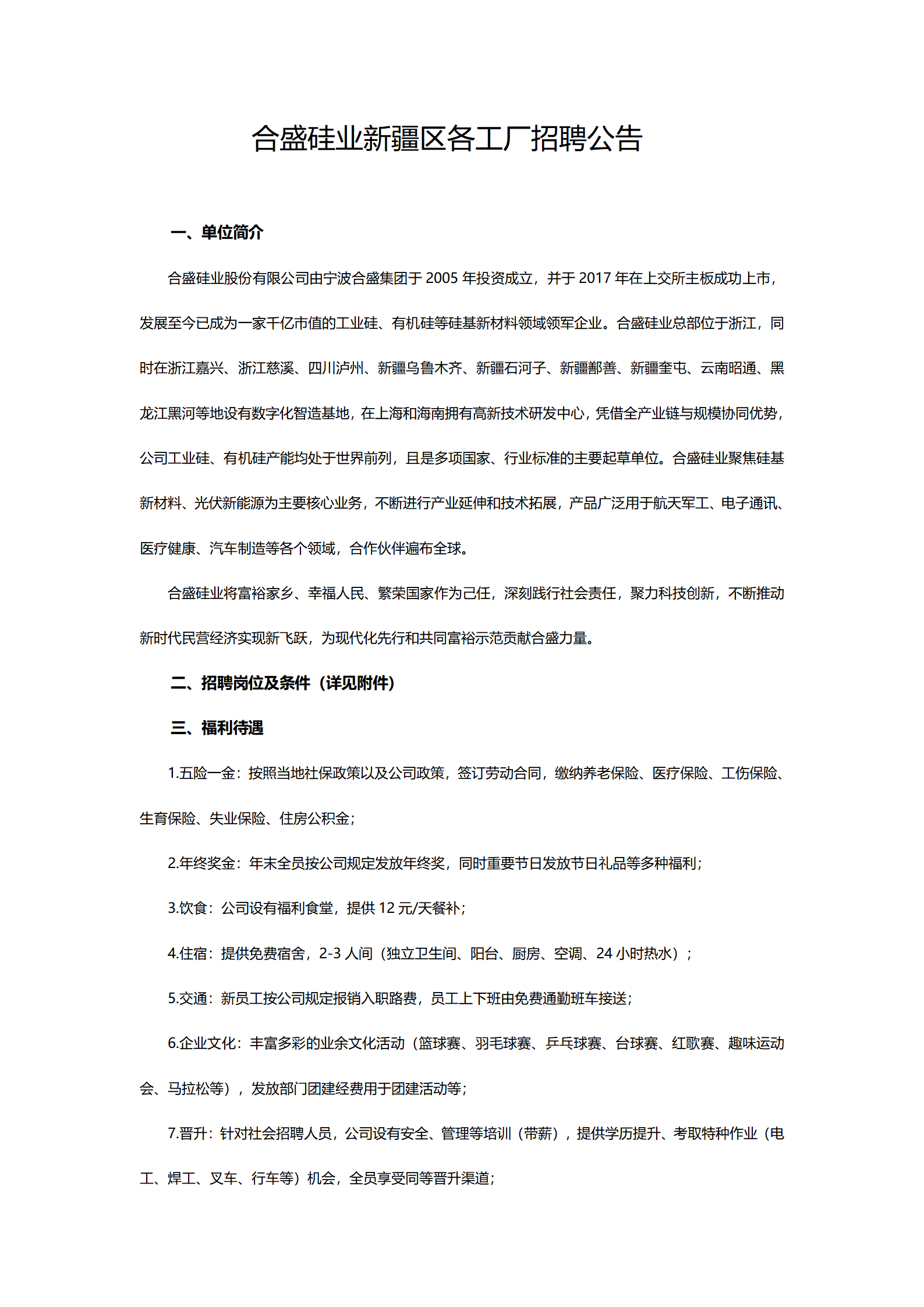 合盛硅业新疆区各工厂招聘公告

一、单位简介

合盛硅业股份有限公司由宁波合盛集团于 2005 年投资成立，并于 2017 年在上交所主板成功上市，发展至今已成为一家千亿市值的工业硅、有机硅等硅基新材料领域领军企业。合盛硅业总部位于浙江，同时在浙江嘉兴、浙江慈溪、四川泸州、新疆乌鲁木齐、新疆石河子、新疆鄯善、新疆奎屯、云南昭通、黑龙江黑河等地设有数字化智造基地，在上海和海南拥有高新技术研发中心，凭借全产业链与规模协同优势，公司工业硅、有机硅产能均处于世界前列，且是多项国家、行业标准的主要起草单位。合盛硅业聚焦硅基新材料、光伏新能源为主要核心业务，不断进行产业延伸和技术拓展，产品广泛用于航天军工、电子通讯、医疗健康、汽车制造等各个领域，合作伙伴遍布全球。

合盛硅业将富裕家乡、幸福人民、繁荣国家作为己任，深刻践行社会责任，聚力科技创新，不断推动新时代民营经济实现新飞跃，为现代化先行和共同富裕示范贡献合盛力量。

二、招聘岗位及条件（详见附件）

三、福利待遇

1.五险一金：按照当地社保政策以及公司政策，签订劳动合同，缴纳养老保险、医疗保险、工伤保险、生育保险、失业保险、住房公积金；

2.年终奖金：年末全员按公司规定发放年终奖，同时重要节日发放节日礼品等多种福利；

3.饮食：公司设有福利食堂，提供 12 元/天餐补；

4.住宿：提供免费宿舍，2-3 人间（独立卫生间、阳台、厨房、空调、24 小时热水）；

5.交通：新员工按公司规定报销入职路费，员工上下班由免费通勤班车接送；

6.企业文化：丰富多彩的业余文化活动（篮球赛、羽毛球赛、乒乓球赛、台球赛、红歌赛、趣味运动会、马拉松等），发放部门团建经费用于团建活动等；

7.晋升：针对社会招聘人员，公司设有安全、管理等培训（带薪），提供学历提升、考取特种作业（电工、焊工、叉车、行车等）机会，全员享受同等晋升渠道；